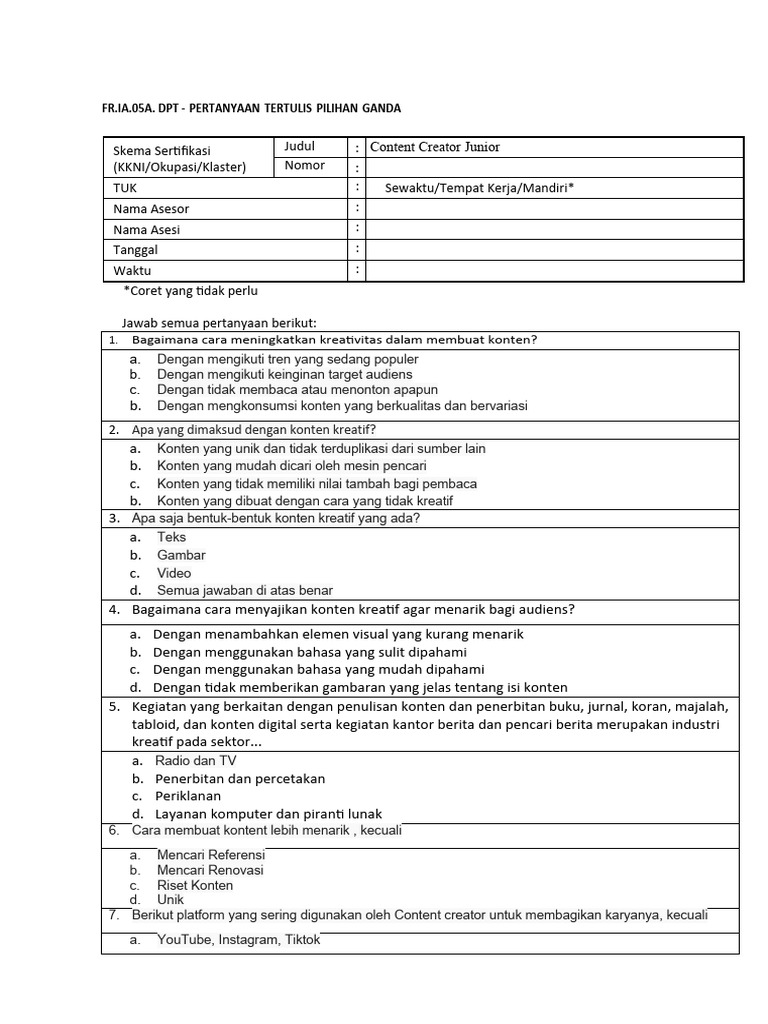 FR.IA.05A. DPT - PERTANYAAN TERTULIS PILIHAN GANDA

| Skema Sertifikasi (KKNI/Okupasi/Klaster) | Judul | : | Content Creator Junior |
|---|---|---|---|
| | Nomor | : | |
| TUK | | : | Sewaktu/Tempat Kerja/Mandiri* |
| Nama Asesor | | : | |
| Nama Asesi | | : | |
| Tanggal | | : | |
| Waktu | | : | |

*Coret yang tidak perlu

Jawab semua pertanyaan berikut:

1. Bagaimana cara meningkatkan kreativitas dalam membuat konten?
a. Dengan mengikuti tren yang sedang populer
b. Dengan mengikuti keinginan target audiens
c. Dengan tidak membaca atau menonton apapun
b. Dengan mengkonsumsi konten yang berkualitas dan bervariasi

2. Apa yang dimaksud dengan konten kreatif?
a. Konten yang unik dan tidak terduplikasi dari sumber lain
b. Konten yang mudah dicari oleh mesin pencari
c. Konten yang tidak memiliki nilai tambah bagi pembaca
b. Konten yang dibuat dengan cara yang tidak kreatif

3. Apa saja bentuk-bentuk konten kreatif yang ada?
a. Teks
b. Gambar
c. Video
d. Semua jawaban di atas benar

4. Bagaimana cara menyajikan konten kreatif agar menarik bagi audiens?
a. Dengan menambahkan elemen visual yang kurang menarik
b. Dengan menggunakan bahasa yang sulit dipahami
c. Dengan menggunakan bahasa yang mudah dipahami
d. Dengan tidak memberikan gambaran yang jelas tentang isi konten

5. Kegiatan yang berkaitan dengan penulisan konten dan penerbitan buku, jurnal, koran, majalah, tabloid, dan konten digital serta kegiatan kantor berita dan pencari berita merupakan industri kreatif pada sektor...
a. Radio dan TV
b. Penerbitan dan percetakan
c. Periklanan
d. Layanan komputer dan piranti lunak

6. Cara membuat kontent lebih menarik , kecuali
a. Mencari Referensi
b. Mencari Renovasi
c. Riset Konten
d. Unik

7. Berikut platform yang sering digunakan oleh Content creator untuk membagikan karyanya, kecuali
a. YouTube, Instagram, Tiktok